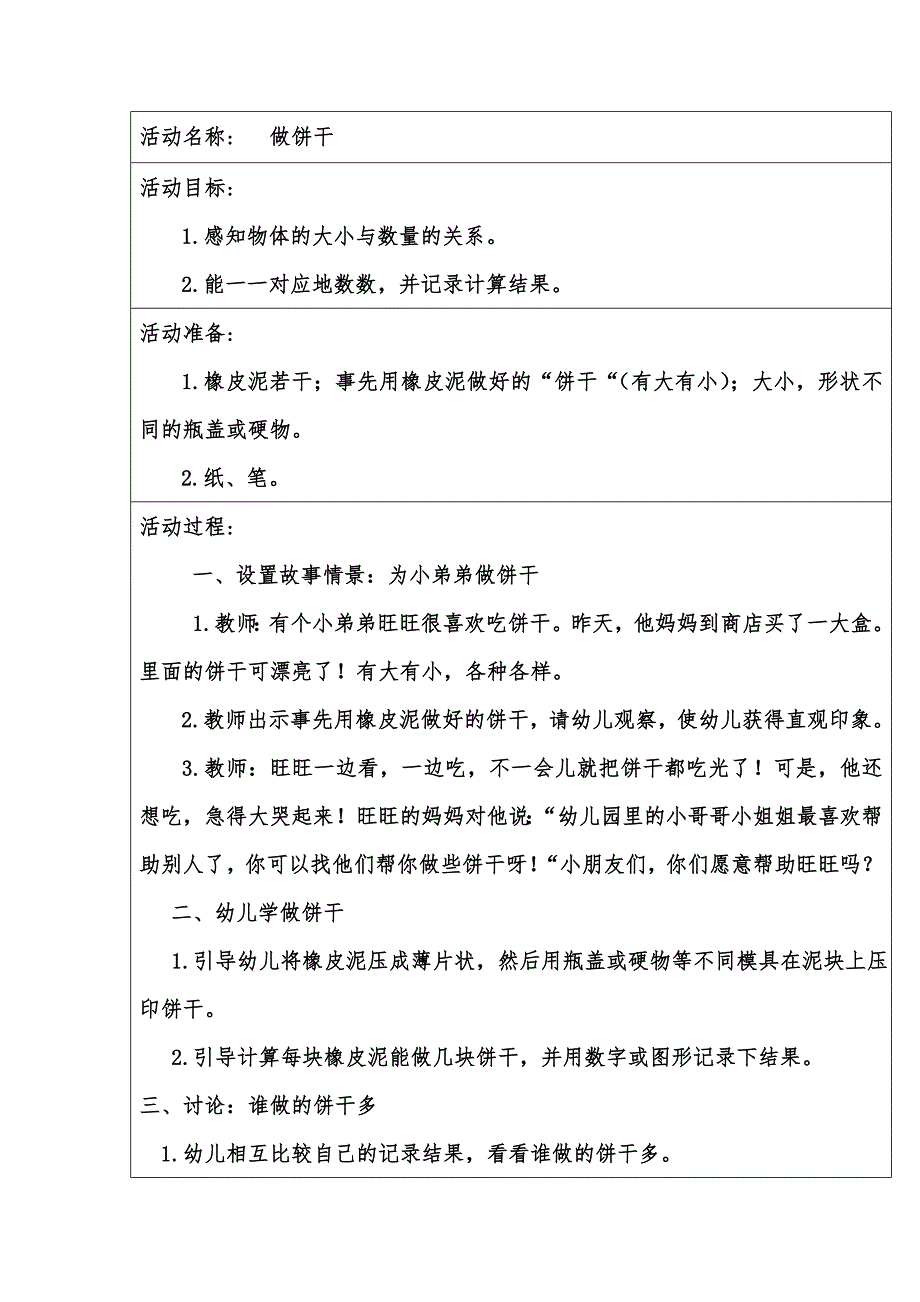 活动名称：　做饼干

活动目标：

1.感知物体的大小与数量的关系。

2.能一一对应地数数，并记录计算结果。

活动准备：

1.橡皮泥若干；事先用橡皮泥做好的“饼干“(有大有小)；大小，形状不同的瓶盖或硬物。

2.纸、笔。

活动过程：

一、设置故事情景：为小弟弟做饼干

1.教师:有个小弟弟旺旺很喜欢吃饼干。昨天，他妈妈到商店买了一大盒。里面的饼干可漂亮了！有大有小，各种各样。

2.教师出示事先用橡皮泥做好的饼干，请幼儿观察，使幼儿获得直观印象。

3.教师：旺旺一边看，一边吃，不一会儿就把饼干都吃光了！可是，他还想吃，急得大哭起来！旺旺的妈妈对他说:“幼儿园里的小哥哥小姐姐最喜欢帮助别人了，你可以找他们帮你做些饼干呀！“小朋友们，你们愿意帮助旺旺吗？

二、幼儿学做饼干

1.引导幼儿将橡皮泥压成薄片状，然后用瓶盖或硬物等不同模具在泥块上压印饼干。

2.引导计算每块橡皮泥能做几块饼干，并用数字或图形记录下结果。

三、讨论：谁做的饼干多

1.幼儿相互比较自己的记录结果，看看谁做的饼干多。